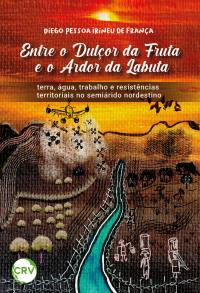 DIEGO PESSOA IRINEU DE FRANÇA

Entre o Dulçor da Fruta e o Ardor da Labuta

terra, água, trabalho e resistências territoriais no semiárido nordestino

CRV